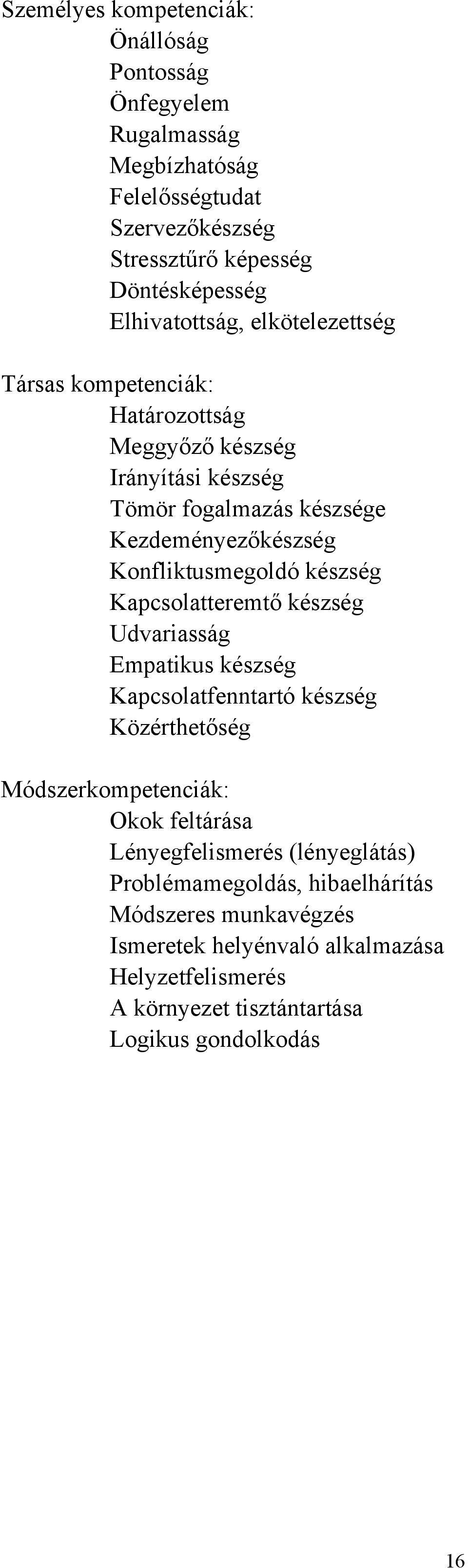 Személyes kompetenciák:
Önállóság
Pontosság
Önfegyelem
Rugalmasság
Megbízhatóság
Felelősségtudat
Szervezőkészség
Stressztűrő képesség
Döntésképesség
Elhivatottság, elkötelezettség

Társas kompetenciák:
Határozottság
Meggyőző készség
Irányítási készség
Tömör fogalmazás készsége
Kezdeményezőkészség
Konfliktusmegoldó készség
Kapcsolatteremtő készség
Udvariasság
Empatikus készség
Kapcsolatfenntartó készség
Közérthetőség

Módszerkompetenciák:
Okok feltárása
Lényegfelismerés (lényeglátás)
Problémamegoldás, hibaelhárítás
Módszeres munkavégzés
Ismeretek helyénvaló alkalmazása
Helyzetfelismerés
A környezet tisztántartása
Logikus gondolkodás

16